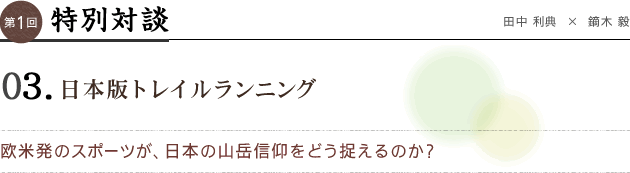 第1回 特別対談

田中 利典 × 鏑木 毅

03. 日本版トレイルランニング

欧米発のスポーツが、日本の山岳信仰をどう捉えるのか？